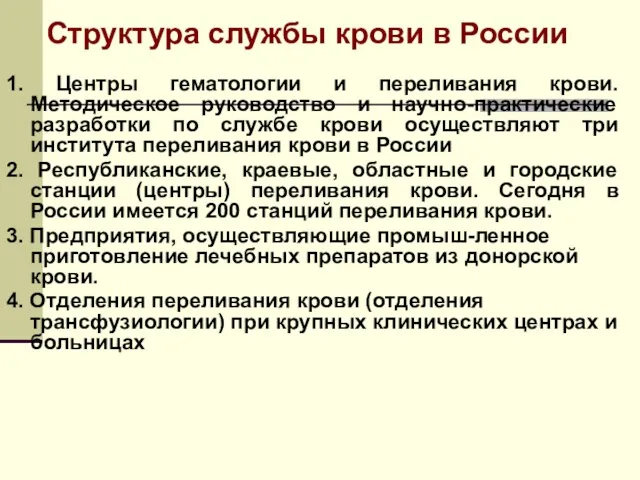 Структура службы крови в России

1. Центры гематологии и переливания крови. Методическое руководство и научно-практические разработки по службе крови осуществляют три института переливания крови в России

2. Республиканские, краевые, областные и городские станции (центры) переливания крови. Сегодня в России имеется 200 станций переливания крови.

3. Предприятия, осуществляющие промыш-ленное приготовление лечебных препаратов из донорской крови.

4. Отделения переливания крови (отделения трансфузиологии) при крупных клинических центрах и больницах